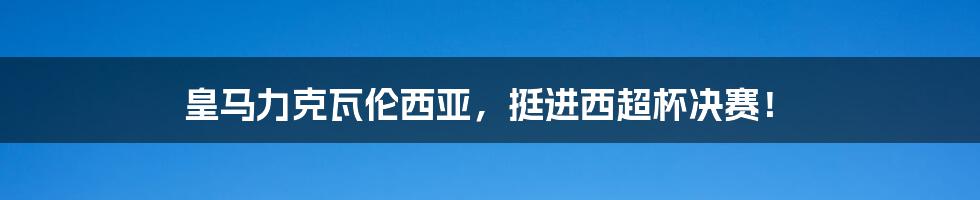 皇马力克瓦伦西亚，挺进西超杯决赛！